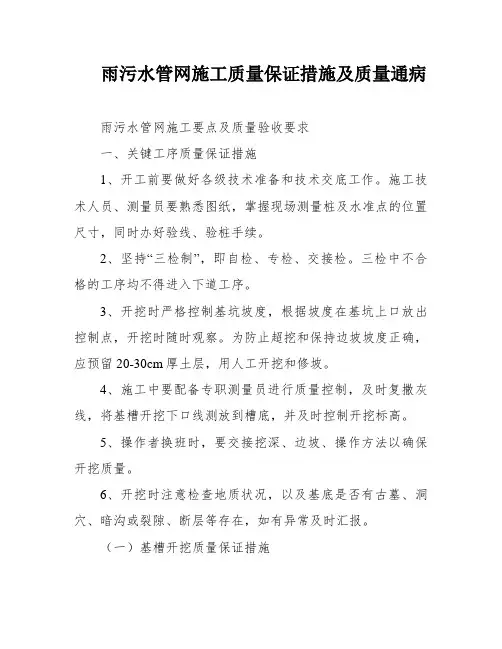 雨污水管网施工质量保证措施及质量通病

雨污水管网施工要点及质量验收要求

一、关键工序质量保证措施

1、开工前要做好各级技术准备和技术交底工作。施工技术人员、测量员要熟悉图纸，掌握现场测量桩及水准点的位置尺寸，同时办好验线、验桩手续。

2、坚持“三检制”，即自检、专检、交接检。三检中不合格的工序均不得进入下道工序。

3、开挖时严格控制基坑坡度，根据坡度在基坑上口放出控制点，开挖时随时观察。为防止超挖和保持边坡坡度正确，应预留20-30cm厚土层，用人工开挖和修坡。

4、施工中要配备专职测量员进行质量控制，及时复撒灰线，将基槽开挖下口线测放到槽底，并及时控制开挖标高。

5、操作者换班时，要交接挖深、边坡、操作方法以确保开挖质量。

6、开挖时注意检查地质状况，以及基底是否有古墓、洞穴、暗沟或裂隙、断层等存在，如有异常及时汇报。

（一）基槽开挖质量保证措施